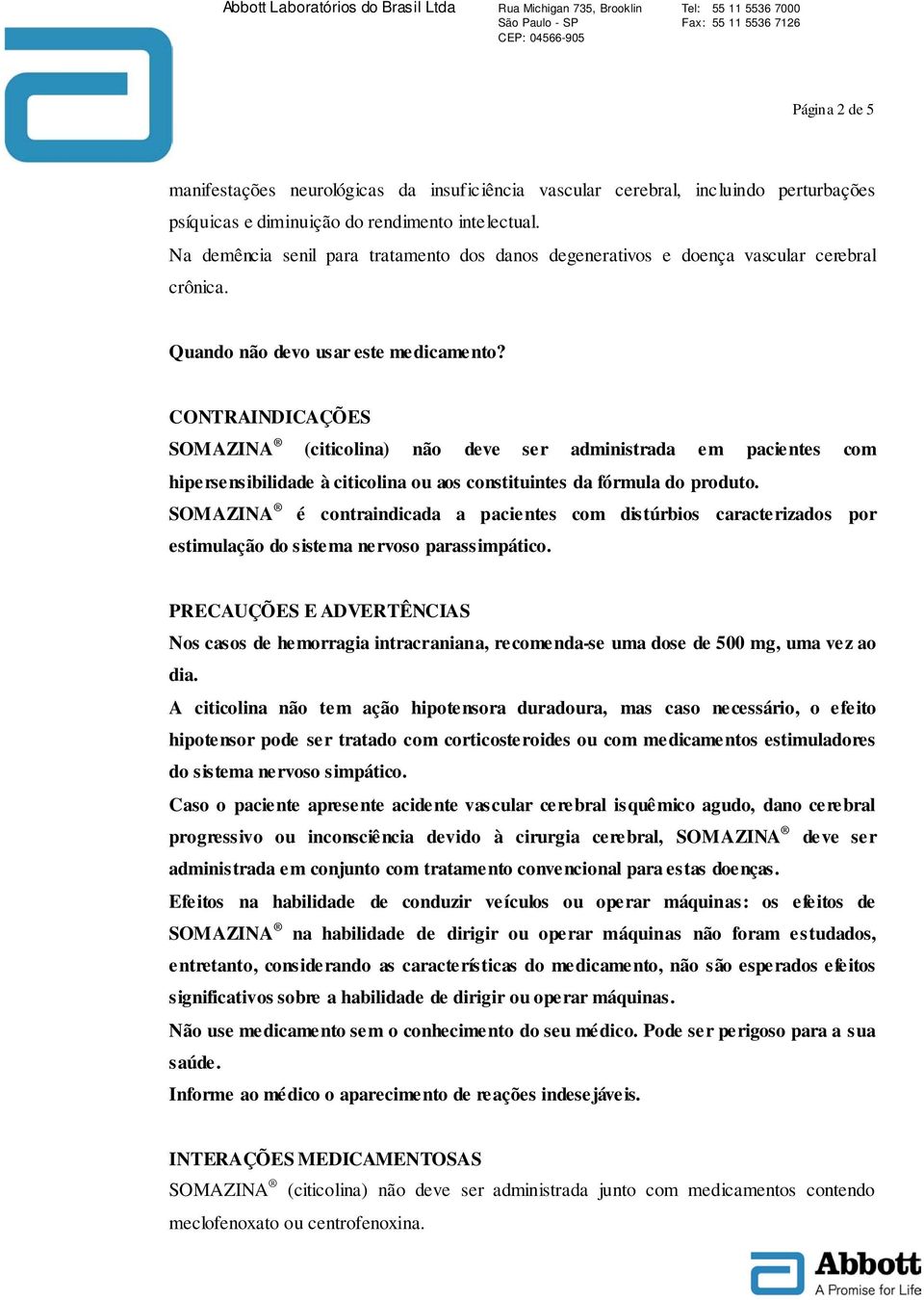 Abbott Laboratórios do Brasil Ltda

Rua Michigan 735, Brooklin
São Paulo - SP
CEP: 04566-905

Tel: 55 11 5536 7000
Fax: 55 11 5536 7126

Página 2 de 5

manifestações neurológicas da insuficiência vascular cerebral, incluindo perturbações psíquicas e diminuição do rendimento intelectual.
Na demência senil para tratamento dos danos degenerativos e doença vascular cerebral crônica.

Quando não devo usar este medicamento?

CONTRAINDICAÇÕES
SOMAZINA® (citicolina) não deve ser administrada em pacientes com hipersensibilidade à citicolina ou aos constituintes da fórmula do produto.
SOMAZINA® é contraindicada a pacientes com distúrbios caracterizados por estimulação do sistema nervoso parassimpático.

PRECAUÇÕES E ADVERTÊNCIAS
Nos casos de hemorragia intracraniana, recomenda-se uma dose de 500 mg, uma vez ao dia.
A citicolina não tem ação hipotensora duradoura, mas caso necessário, o efeito hipotensor pode ser tratado com corticosteroides ou com medicamentos estimuladores do sistema nervoso simpático.
Caso o paciente apresente acidente vascular cerebral isquêmico agudo, dano cerebral progressivo ou inconsciência devido à cirurgia cerebral, SOMAZINA® deve ser administrada em conjunto com tratamento convencional para estas doenças.
Efeitos na habilidade de conduzir veículos ou operar máquinas: os efeitos de SOMAZINA® na habilidade de dirigir ou operar máquinas não foram estudados, entretanto, considerando as características do medicamento, não são esperados efeitos significativos sobre a habilidade de dirigir ou operar máquinas.
Não use medicamento sem o conhecimento do seu médico. Pode ser perigoso para a sua saúde.
Informe ao médico o aparecimento de reações indesejáveis.

INTERAÇÕES MEDICAMENTOSAS
SOMAZINA® (citicolina) não deve ser administrada junto com medicamentos contendo meclofenoxato ou centrofenoxina.

Abbott
A Promise for Life